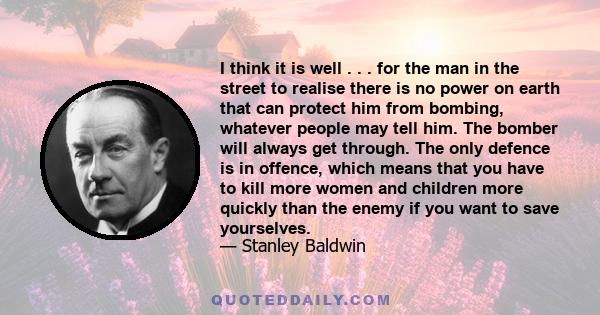 I think it is well . . . for the man in the street to realise there is no power on earth that can protect him from bombing, whatever people may tell him. The bomber will always get through. The only defence is in offence, which means that you have to kill more women and children more quickly than the enemy if you want to save yourselves.
— Stanley Baldwin

QUOTEDDAILY.COM